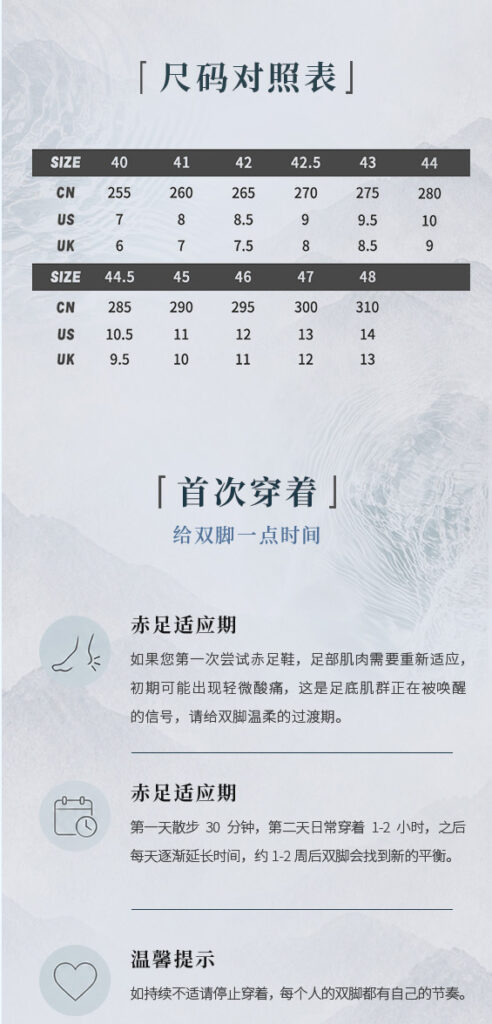 「尺码对照表」

| SIZE | 40 | 41 | 42 | 42.5 | 43 | 44 |
|---|---|---|---|---|---|---|
| CN | 255 | 260 | 265 | 270 | 275 | 280 |
| US | 7 | 8 | 8.5 | 9 | 9.5 | 10 |
| UK | 6 | 7 | 7.5 | 8 | 8.5 | 9 |
| SIZE | 44.5 | 45 | 46 | 47 | 48 | |
| CN | 285 | 290 | 295 | 300 | 310 | |
| US | 10.5 | 11 | 12 | 13 | 14 | |
| UK | 9.5 | 10 | 11 | 12 | 13 | |

「首次穿着」

给双脚一点时间

赤足适应期

如果您第一次尝试赤足鞋，足部肌肉需要重新适应，初期可能出现轻微酸痛，这是足底肌群正在被唤醒的信号，请给双脚温柔的过渡期。

赤足适应期

第一天散步30分钟，第二天日常穿着1-2小时，之后每天逐渐延长时间，约1-2周后双脚会找到新的平衡。

温馨提示

如持续不适请停止穿着，每个人的双脚都有自己的节奏。